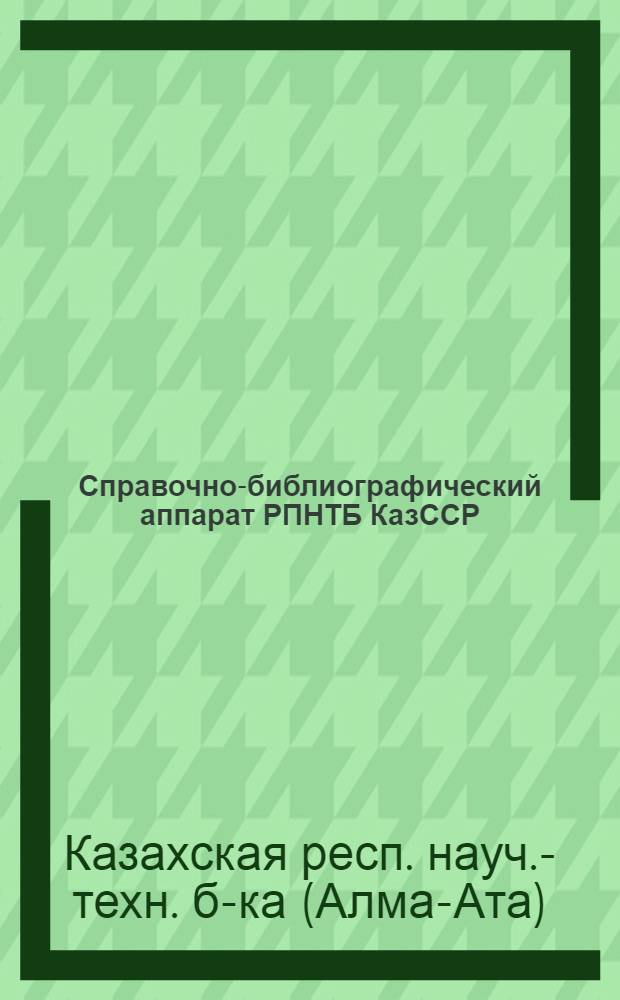 Справочно-библиографический аппарат РПНТБ КазССР

Казахская респ. науч.-техн. б-ка (Алма-Ата)